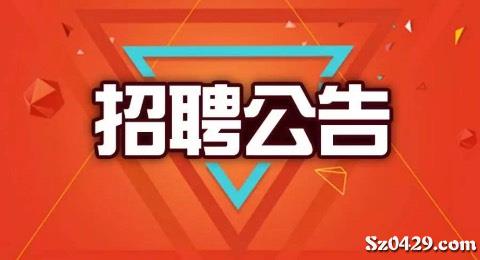 招聘公告

Sz0429.com